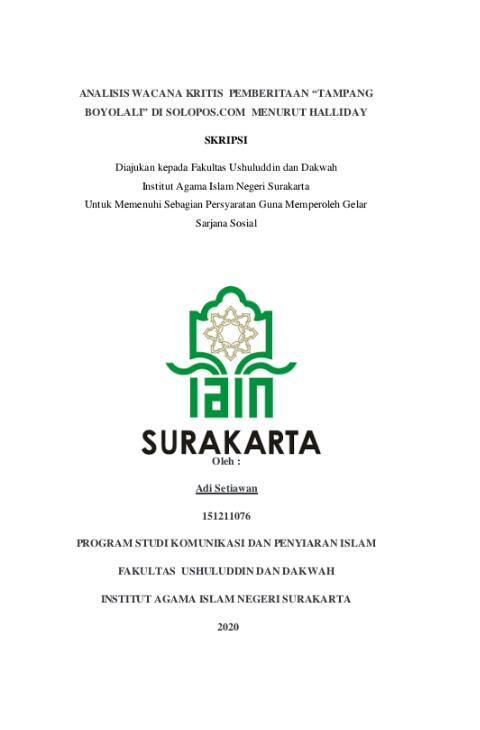 ANALISIS WACANA KRITIS PEMBERITAAN “TAMPANG BOYOLALI” DI SOLOPOS.COM MENURUT HALLIDAY

SKRIPSI

Diajukan kepada Fakultas Ushuluddin dan Dakwah
Institut Agama Islam Negeri Surakarta
Untuk Memenuhi Sebagian Persyaratan Guna Memperoleh Gelar
Sarjana Sosial

IAIN
SURAKARTA

Oleh :

Adi Setiawan

151211076

PROGRAM STUDI KOMUNIKASI DAN PENYIARAN ISLAM

FAKULTAS USHULUDDIN DAN DAKWAH

INSTITUT AGAMA ISLAM NEGERI SURAKARTA

2020